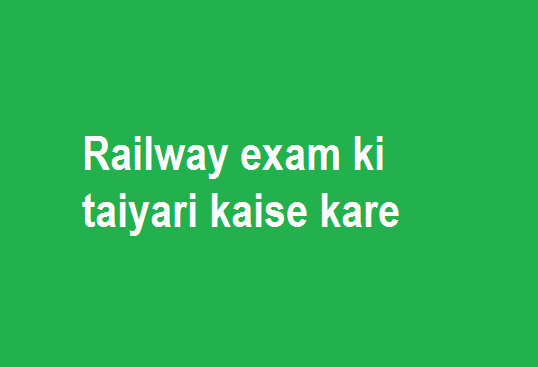 Railway exam ki taiyari kaise kare